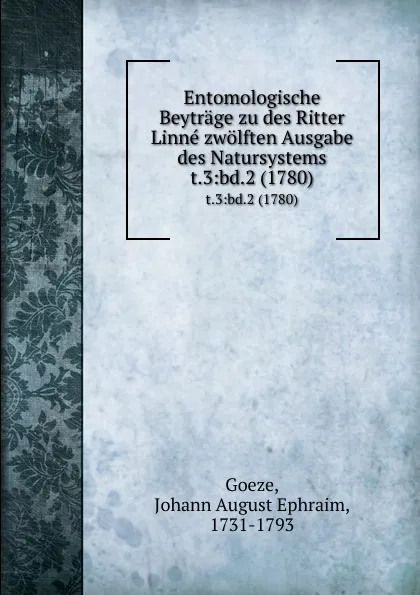 Entomologische Beyträge zu des Ritter Linné zwölften Ausgabe des Natursystems t.3:bd.2 (1780)

t.3:bd.2 (1780)

Goeze,
Johann August Ephraim,
1731-1793